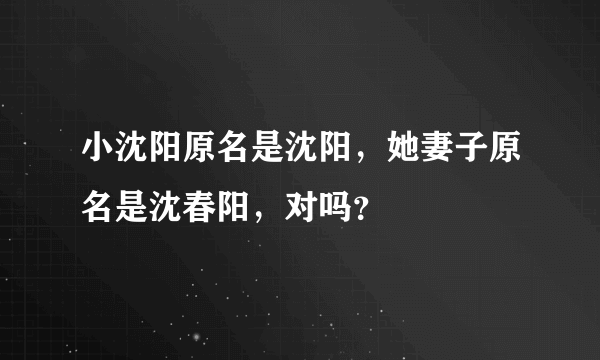 小沈阳原名是沈阳，她妻子原名是沈春阳，对吗？